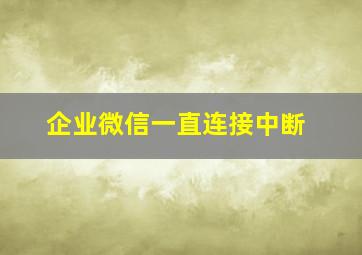 企业微信一直连接中断